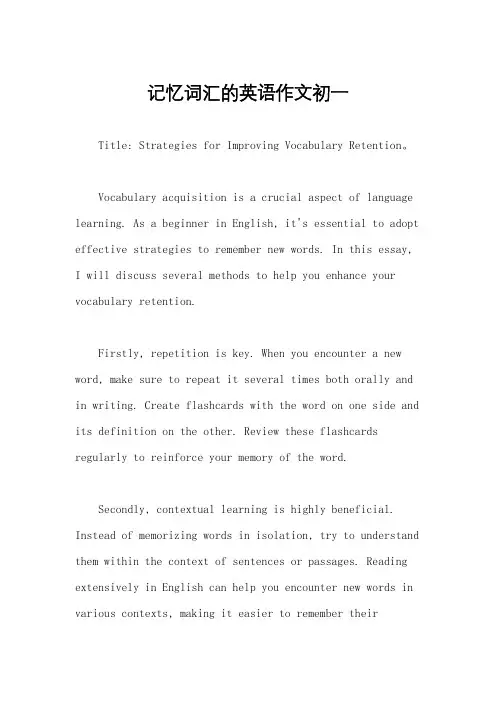 记忆词汇的英语作文初一

Title: Strategies for Improving Vocabulary Retention。

Vocabulary acquisition is a crucial aspect of language learning. As a beginner in English, it's essential to adopt effective strategies to remember new words. In this essay, I will discuss several methods to help you enhance your vocabulary retention.

Firstly, repetition is key. When you encounter a new word, make sure to repeat it several times both orally and in writing. Create flashcards with the word on one side and its definition on the other. Review these flashcards regularly to reinforce your memory of the word.

Secondly, contextual learning is highly beneficial. Instead of memorizing words in isolation, try to understand them within the context of sentences or passages. Reading extensively in English can help you encounter new words in various contexts, making it easier to remember their